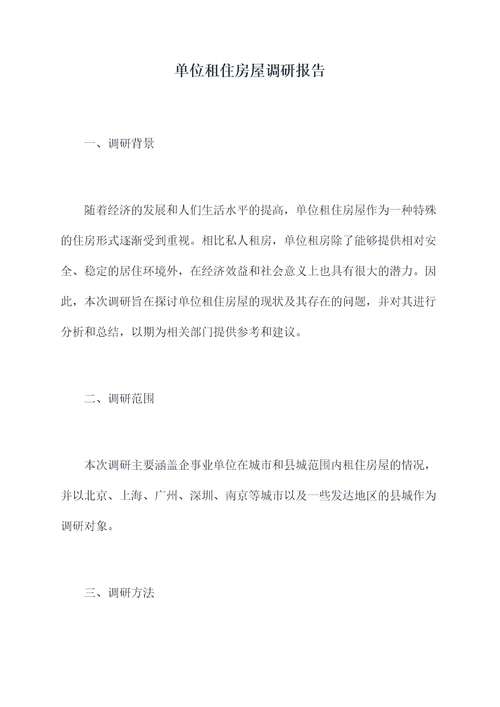 单位租住房屋调研报告

一、调研背景

随着经济的发展和人们生活水平的提高，单位租住房屋作为一种特殊的住房形式逐渐受到重视。相比私人租房，单位租房除了能够提供相对安全、稳定的居住环境外，在经济效益和社会意义上也具有很大的潜力。因此，本次调研旨在探讨单位租住房屋的现状及其存在的问题，并对其进行分析和总结，以期为相关部门提供参考和建议。

二、调研范围

本次调研主要涵盖企事业单位在城市和县城范围内租住房屋的情况，并以北京、上海、广州、深圳、南京等城市以及一些发达地区的县城作为调研对象。

三、调研方法